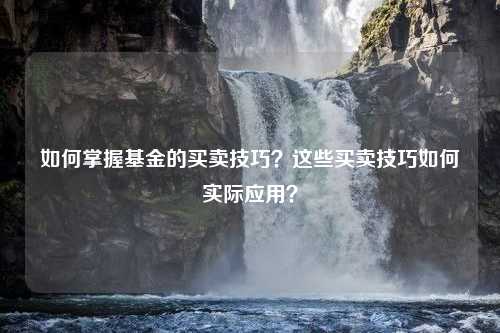 如何掌握基金的买卖技巧？这些买卖技巧如何实际应用？